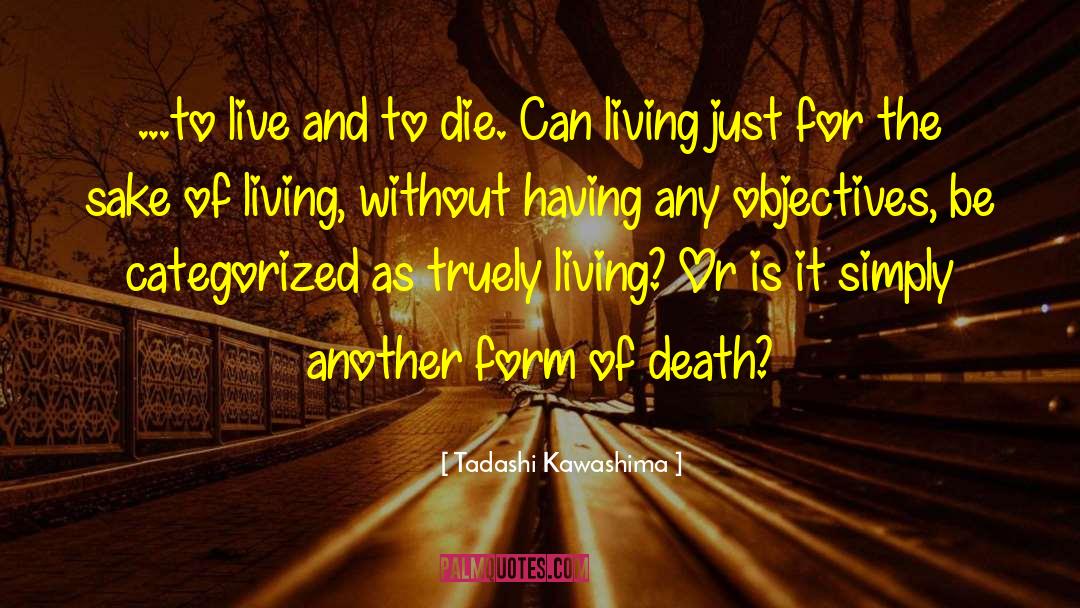 ...to live and to die. Can living just for the sake of living, without having any objectives, be categorized as truely living? Or is it simply another form of death?

[ Tadashi Kawashima ]

PALMQUOTES.COM